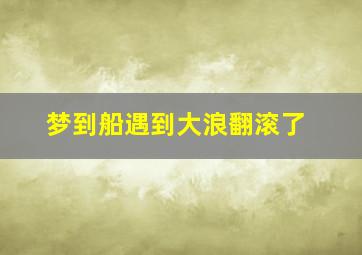 梦到船遇到大浪翻滚了